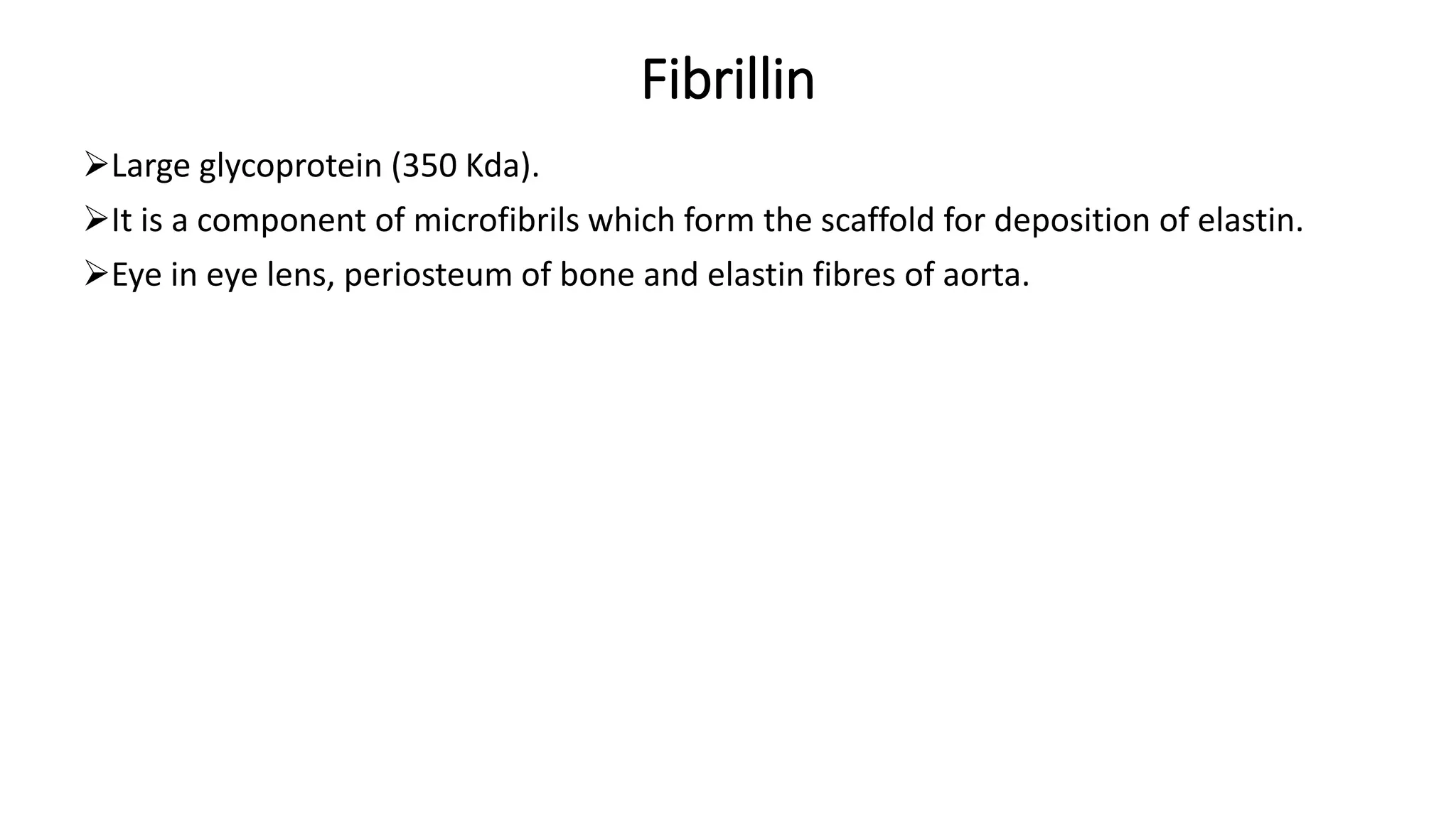 Fibrillin

➢Large glycoprotein (350 Kda).
➢It is a component of microfibrils which form the scaffold for deposition of elastin.
➢Eye in eye lens, periosteum of bone and elastin fibres of aorta.